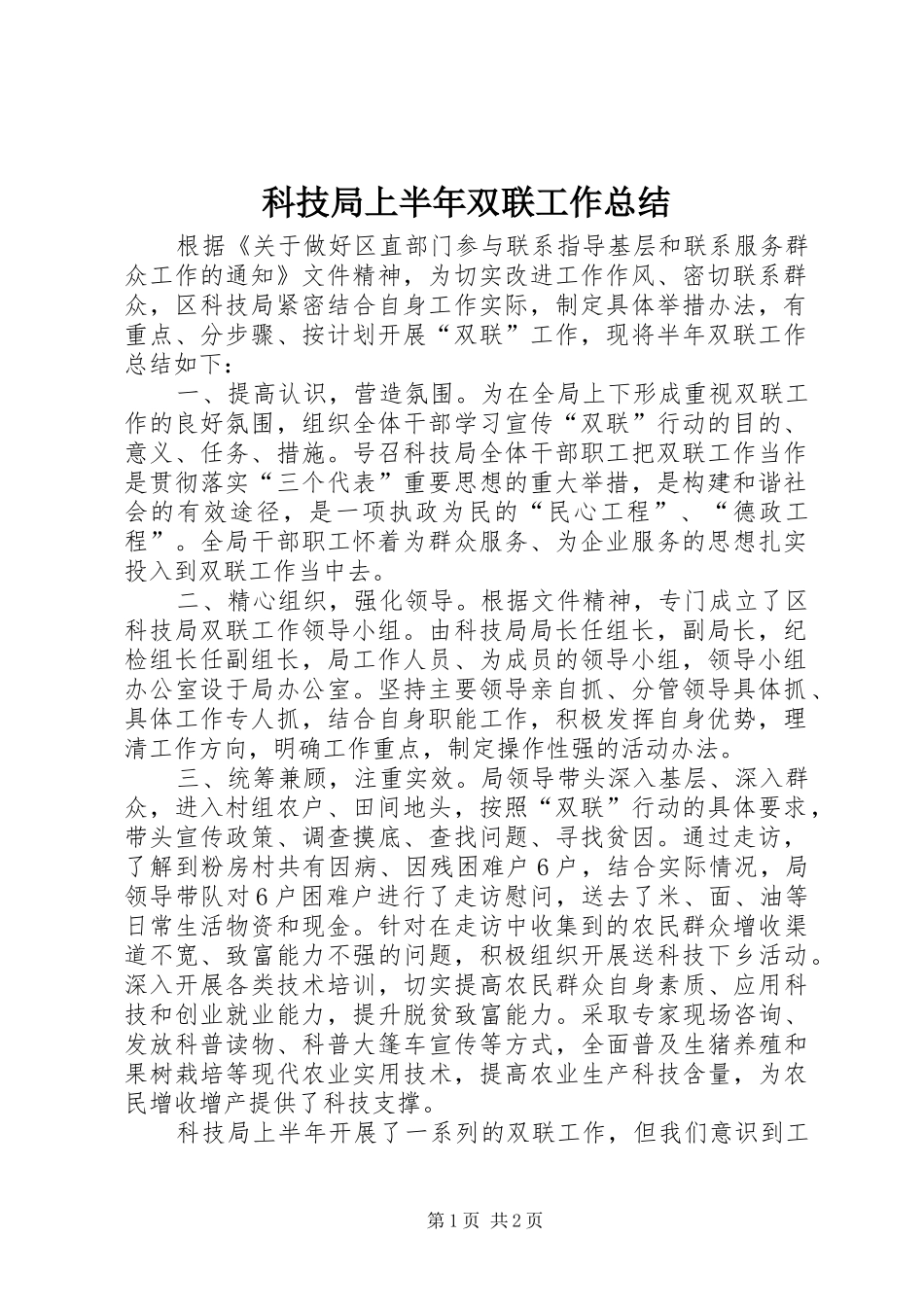 科技局上半年双联工作总结

根据《关于做好区直部门参与联系指导基层和联系服务群众工作的通知》文件精神，为切实改进工作作风、密切联系群众，区科技局紧密结合自身工作实际，制定具体举措办法，有重点、分步骤、按计划开展“双联”工作，现将半年双联工作总结如下：

一、提高认识，营造氛围。为在全局上下形成重视双联工作的良好氛围，组织全体干部学习宣传“双联”行动的目的、意义、任务、措施。号召科技局全体干部职工把双联工作当作是贯彻落实“三个代表”重要思想的重大举措，是构建和谐社会的有效途径，是一项执政为民的“民心工程”、“德政工程”。全局干部职工怀着为群众服务、为企业服务的思想扎实投入到双联工作当中去。

二、精心组织，强化领导。根据文件精神，专门成立了区科技局双联工作领导小组。由科技局局长任组长，副局长，纪检组长任副组长，局工作人员、为成员的领导小组，领导小组办公室设于局办公室。坚持主要领导亲自抓、分管领导具体抓、具体工作专人抓，结合自身职能工作，积极发挥自身优势，理清工作方向，明确工作重点，制定操作性强的活动办法。

三、统筹兼顾，注重实效。局领导带头深入基层、深入群众，进入村组农户、田间地头，按照“双联”行动的具体要求，带头宣传政策、调查摸底、查找问题、寻找贫因。通过走访，了解到粉房村共有因病、因残困难户6户，结合实际情况，局领导带队对6户困难户进行了走访慰问，送去了米、面、油等日常生活物资和现金。针对在走访中收集到的农民群众增收渠道不宽、致富能力不强的问题，积极组织开展送科技下乡活动。深入开展各类技术培训，切实提高农民群众自身素质、应用科技和创业就业能力，提升脱贫致富能力。采取专家现场咨询、发放科普读物、科普大篷车宣传等方式，全面普及生猪养殖和果树栽培等现代农业实用技术，提高农业生产科技含量，为农民增收增产提供了科技支撑。

科技局上半年开展了一系列的双联工作，但我们意识到工

第1页 共2页